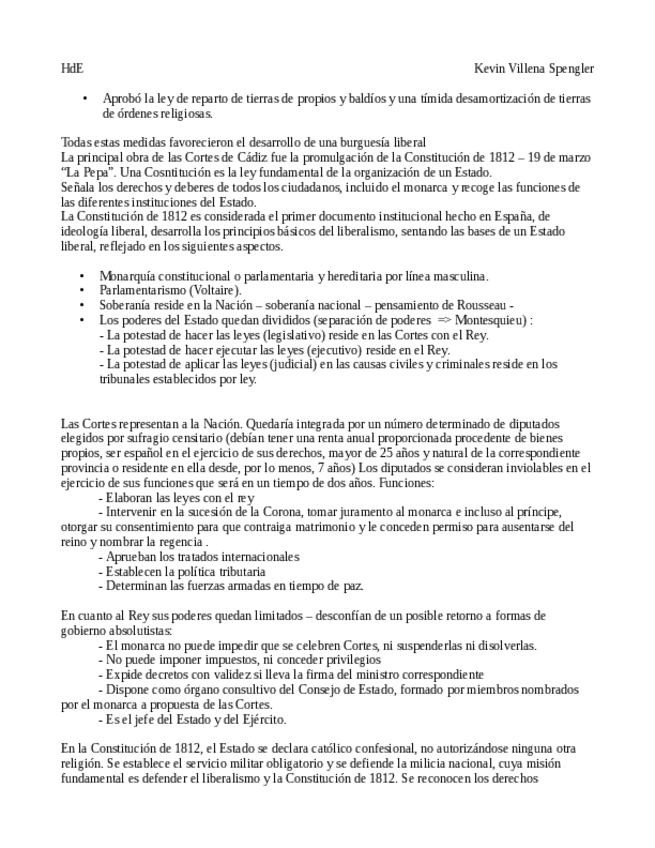 HdE Kevin Villena Spengler

• Aprobó la ley de reparto de tierras de propios y baldíos y una tímida desamortización de tierras de órdenes religiosas.

Todas estas medidas favorecieron el desarrollo de una burguesía liberal
La principal obra de las Cortes de Cádiz fue la promulgación de la Constitución de 1812 – 19 de marzo "La Pepa". Una Cosntitución es la ley fundamental de la organización de un Estado.
Señala los derechos y deberes de todos los ciudadanos, incluido el monarca y recoge las funciones de las diferentes instituciones del Estado.
La Constitución de 1812 es considerada el primer documento institucional hecho en España, de ideología liberal, desarrolla los principios básicos del liberalismo, sentando las bases de un Estado liberal, reflejado en los siguientes aspectos.

• Monarquía constitucional o parlamentaria y hereditaria por línea masculina.
• Parlamentarismo (Voltaire).
• Soberanía reside en la Nación – soberanía nacional – pensamiento de Rousseau -
• Los poderes del Estado quedan divididos (separación de poderes => Montesquieu) :
- La potestad de hacer las leyes (legislativo) reside en las Cortes con el Rey.
- La potestad de hacer ejecutar las leyes (ejecutivo) reside en el Rey.
- La potestad de aplicar las leyes (judicial) en las causas civiles y criminales reside en los tribunales establecidos por ley.

Las Cortes representan a la Nación. Quedaría integrada por un número determinado de diputados elegidos por sufragio censitario (debían tener una renta anual proporcionada procedente de bienes propios, ser español en el ejercicio de sus derechos, mayor de 25 años y natural de la correspondiente provincia o residente en ella desde, por lo menos, 7 años) Los diputados se consideran inviolables en el ejercicio de sus funciones que será en un tiempo de dos años. Funciones:
- Elaboran las leyes con el rey
- Intervenir en la sucesión de la Corona, tomar juramento al monarca e incluso al príncipe, otorgar su consentimiento para que contraiga matrimonio y le conceden permiso para ausentarse del reino y nombrar la regencia .
- Aprueban los tratados internacionales
- Establecen la política tributaria
- Determinan las fuerzas armadas en tiempo de paz.

En cuanto al Rey sus poderes quedan limitados – desconfían de un posible retorno a formas de gobierno absolutistas:
- El monarca no puede impedir que se celebren Cortes, ni suspenderlas ni disolverlas.
- No puede imponer impuestos, ni conceder privilegios
- Expide decretos con validez si lleva la firma del ministro correspondiente
- Dispone como órgano consultivo del Consejo de Estado, formado por miembros nombrados por el monarca a propuesta de las Cortes.
- Es el jefe del Estado y del Ejército.

En la Constitución de 1812, el Estado se declara católico confesional, no autorizándose ninguna otra religión. Se establece el servicio militar obligatorio y se defiende la milicia nacional, cuya misión fundamental es defender el liberalismo y la Constitución de 1812. Se reconocen los derechos